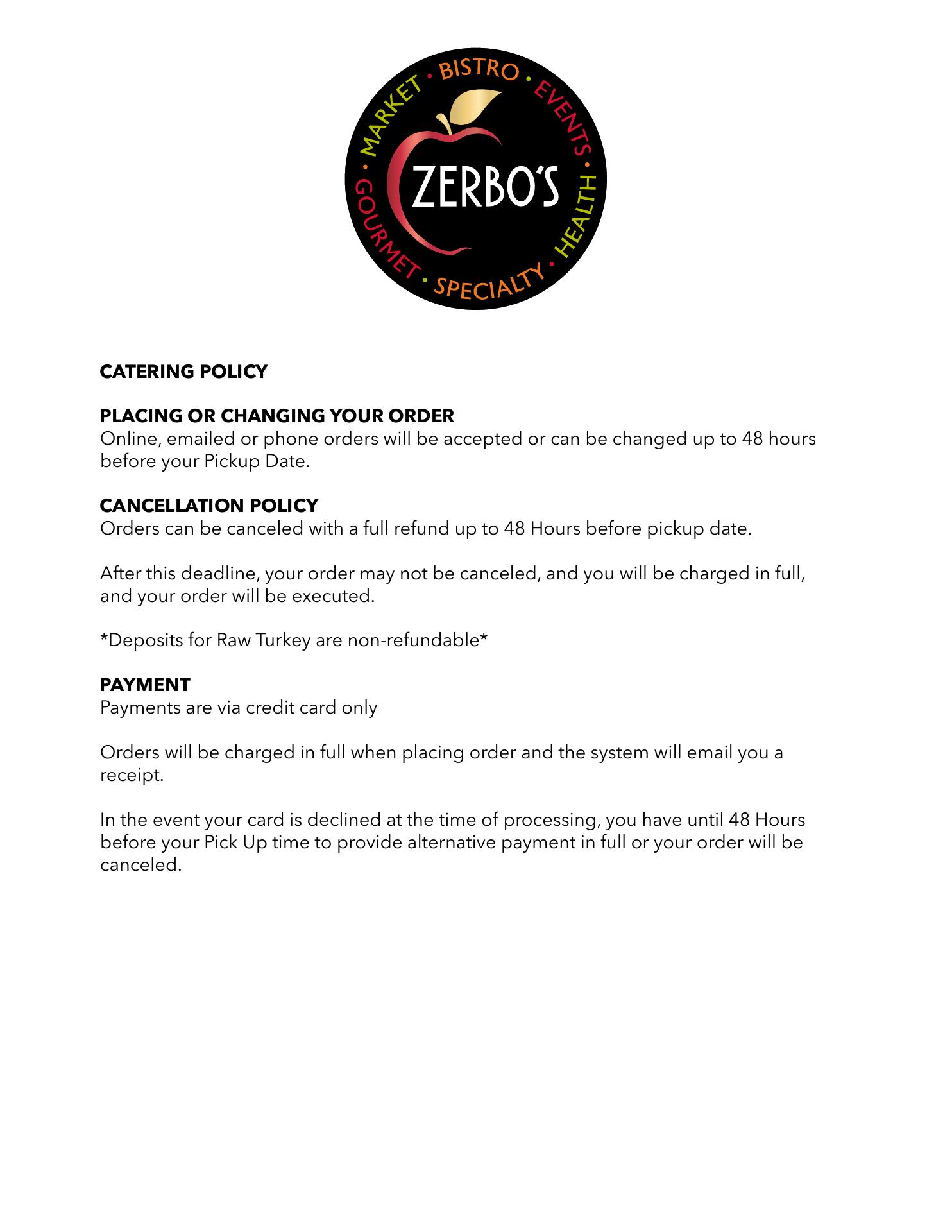 MARKET · BISTRO · EVENTS · HEALTH · SPECIALTY · GOURMET ·

ZERBO'S

CATERING POLICY

PLACING OR CHANGING YOUR ORDER
Online, emailed or phone orders will be accepted or can be changed up to 48 hours before your Pickup Date.

CANCELLATION POLICY
Orders can be canceled with a full refund up to 48 Hours before pickup date.

After this deadline, your order may not be canceled, and you will be charged in full, and your order will be executed.

*Deposits for Raw Turkey are non-refundable*

PAYMENT
Payments are via credit card only

Orders will be charged in full when placing order and the system will email you a receipt.

In the event your card is declined at the time of processing, you have until 48 Hours before your Pick Up time to provide alternative payment in full or your order will be canceled.